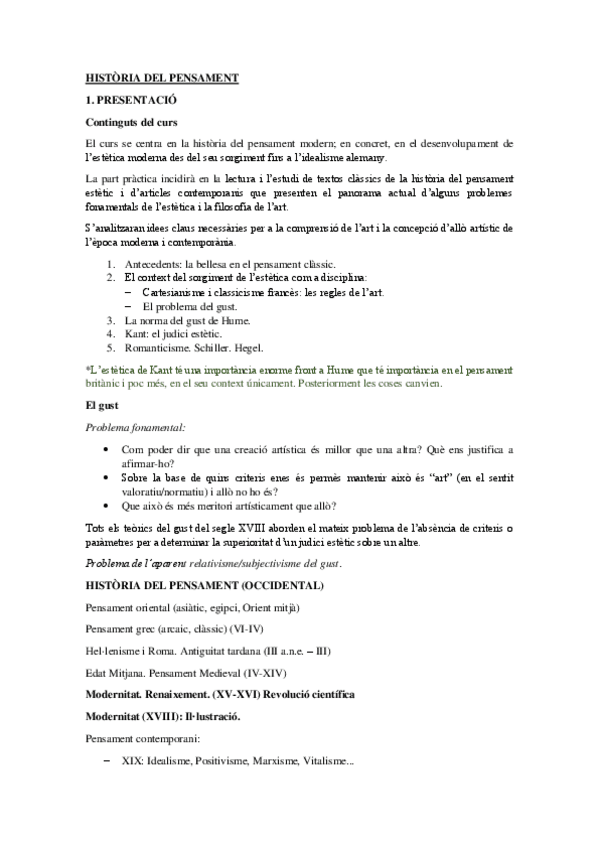 HISTÒRIA DEL PENSAMENT

1. PRESENTACIÓ

Continguts del curs

El curs se centra en la història del pensament modern; en concret, en el desenvolupament de l'estètica moderna des del seu sorgiment fins a l'idealisme alemany.

La part pràctica incidirà en la lectura i l'estudi de textos clàssics de la història del pensament estètic i d'articles contemporanis que presenten el panorama actual d'alguns problemes fonamentals de l'estètica i la filosofia de l'art.

S'analitzaran idees claus necessàries per a la comprensió de l'art i la concepció d'allò artístic de l'època moderna i contemporània.

1. Antecedents: la bellesa en el pensament clàssic.
2. El context del sorgiment de l'estètica com a disciplina:
– Cartesianisme i classicisme francès: les regles de l'art.
– El problema del gust.
3. La norma del gust de Hume.
4. Kant: el judici estètic.
5. Romanticisme. Schiller. Hegel.

*L'estètica de Kant té una importància enorme front a Hume que té importància en el pensament britànic i poc més, en el seu context únicament. Posteriorment les coses canvien.

El gust

Problema fonamental:

• Com poder dir que una creació artística és millor que una altra? Què ens justifica a afirmar-ho?
• Sobre la base de quins criteris enes és permès mantenir això és "art" (en el sentit valoratiu/normatiu) i allò no ho és?
• Que això és més meritori artísticament que allò?

Tots els teòrics del gust del segle XVIII aborden el mateix problema de l'absència de criteris o paràmetres per a determinar la superioritat d'un judici estètic sobre un altre.

Problema de l'aparent relativisme/subjectivisme del gust.

HISTÒRIA DEL PENSAMENT (OCCIDENTAL)

Pensament oriental (asiàtic, egipci, Orient mitjà)

Pensament grec (arcaic, clàssic) (VI-IV)

Hel·lenisme i Roma. Antiguitat tardana (III a.n.e. – III)

Edat Mitjana. Pensament Medieval (IV-XIV)

Modernitat. Renaixement. (XV-XVI) Revolució científica

Modernitat (XVIII): Il·lustració.

Pensament contemporani:

– XIX: Idealisme, Positivisme, Marxisme, Vitalisme...